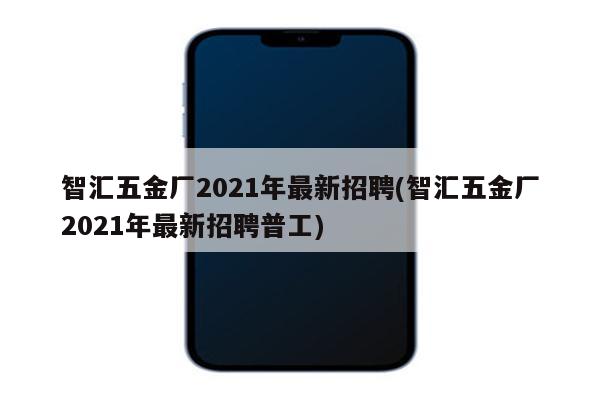 智汇五金厂2021年最新招聘(智汇五金厂2021年最新招聘普工)